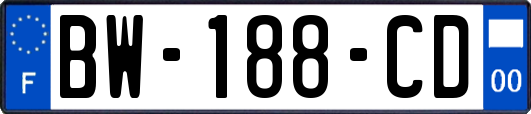 F
BW-188-CD
00